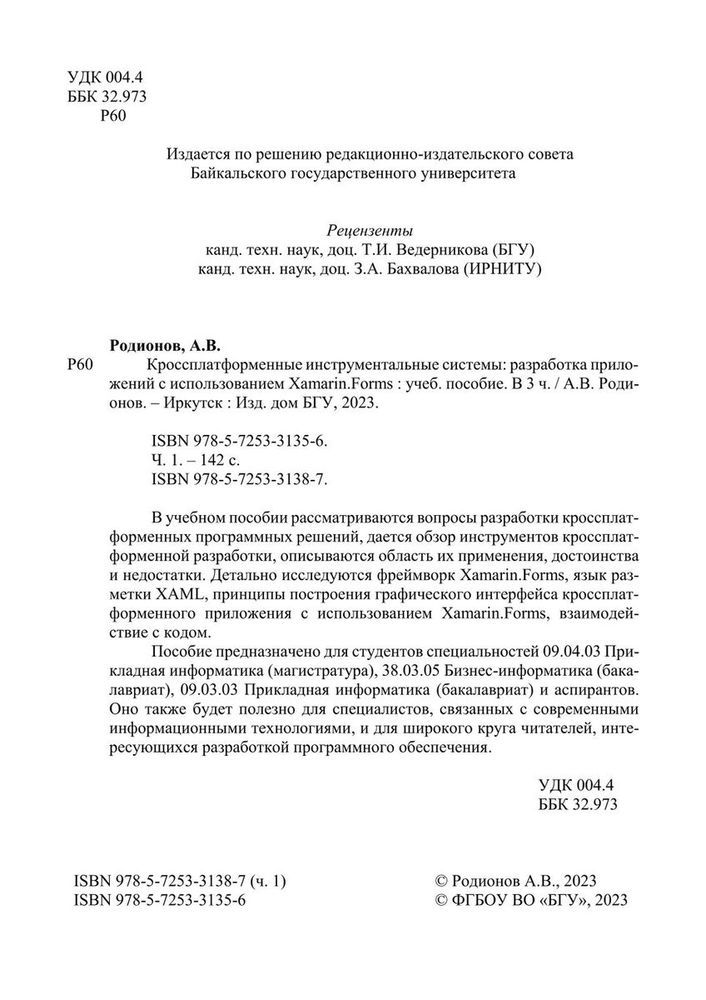 УДК 004.4
ББК 32.973
Р60

Издается по решению редакционно-издательского совета Байкальского государственного университета

Рецензенты
канд. техн. наук, доц. Т.И. Ведерникова (БГУ)
канд. техн. наук, доц. З.А. Бахвалова (ИРНИТУ)

Родионов, А.В.
Р60 Кроссплатформенные инструментальные системы: разработка приложений с использованием Xamarin.Forms : учеб. пособие. В 3 ч. / А.В. Родионов. – Иркутск : Изд. дом БГУ, 2023.

ISBN 978-5-7253-3135-6.
Ч. 1. – 142 с.
ISBN 978-5-7253-3138-7.

В учебном пособии рассматриваются вопросы разработки кроссплатформенных программных решений, дается обзор инструментов кроссплатформенной разработки, описываются область их применения, достоинства и недостатки. Детально исследуются фреймворк Xamarin.Forms, язык разметки XAML, принципы построения графического интерфейса кроссплатформенного приложения с использованием Xamarin.Forms, взаимодействие с кодом.

Пособие предназначено для студентов специальностей 09.04.03 Прикладная информатика (магистратура), 38.03.05 Бизнес-информатика (бакалавриат), 09.03.03 Прикладная информатика (бакалавриат) и аспирантов. Оно также будет полезно для специалистов, связанных с современными информационными технологиями, и для широкого круга читателей, интересующихся разработкой программного обеспечения.

УДК 004.4
ББК 32.973

ISBN 978-5-7253-3138-7 (ч. 1)
ISBN 978-5-7253-3135-6

© Родионов А.В., 2023
© ФГБОУ ВО «БГУ», 2023